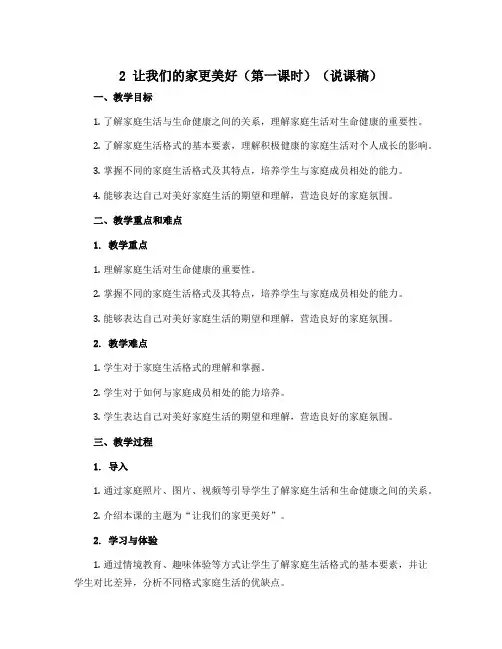 2 让我们的家更美好（第一课时）（说课稿）

一、教学目标

1. 了解家庭生活与生命健康之间的关系，理解家庭生活对生命健康的重要性。

2. 了解家庭生活格式的基本要素，理解积极健康的家庭生活对个人成长的影响。

3. 掌握不同的家庭生活格式及其特点，培养学生与家庭成员相处的能力。

4. 能够表达自己对美好家庭生活的期望和理解，营造良好的家庭氛围。

二、教学重点和难点

1. 教学重点

1. 理解家庭生活对生命健康的重要性。

2. 掌握不同的家庭生活格式及其特点，培养学生与家庭成员相处的能力。

3. 能够表达自己对美好家庭生活的期望和理解，营造良好的家庭氛围。

2. 教学难点

1. 学生对于家庭生活格式的理解和掌握。

2. 学生对于如何与家庭成员相处的能力培养。

3. 学生表达自己对美好家庭生活的期望和理解，营造良好的家庭氛围。

三、教学过程

1. 导入

1. 通过家庭照片、图片、视频等引导学生了解家庭生活和生命健康之间的关系。

2. 介绍本课的主题为“让我们的家更美好”。

2. 学习与体验

1. 通过情境教育、趣味体验等方式让学生了解家庭生活格式的基本要素，并让学生对比差异，分析不同格式家庭生活的优缺点。